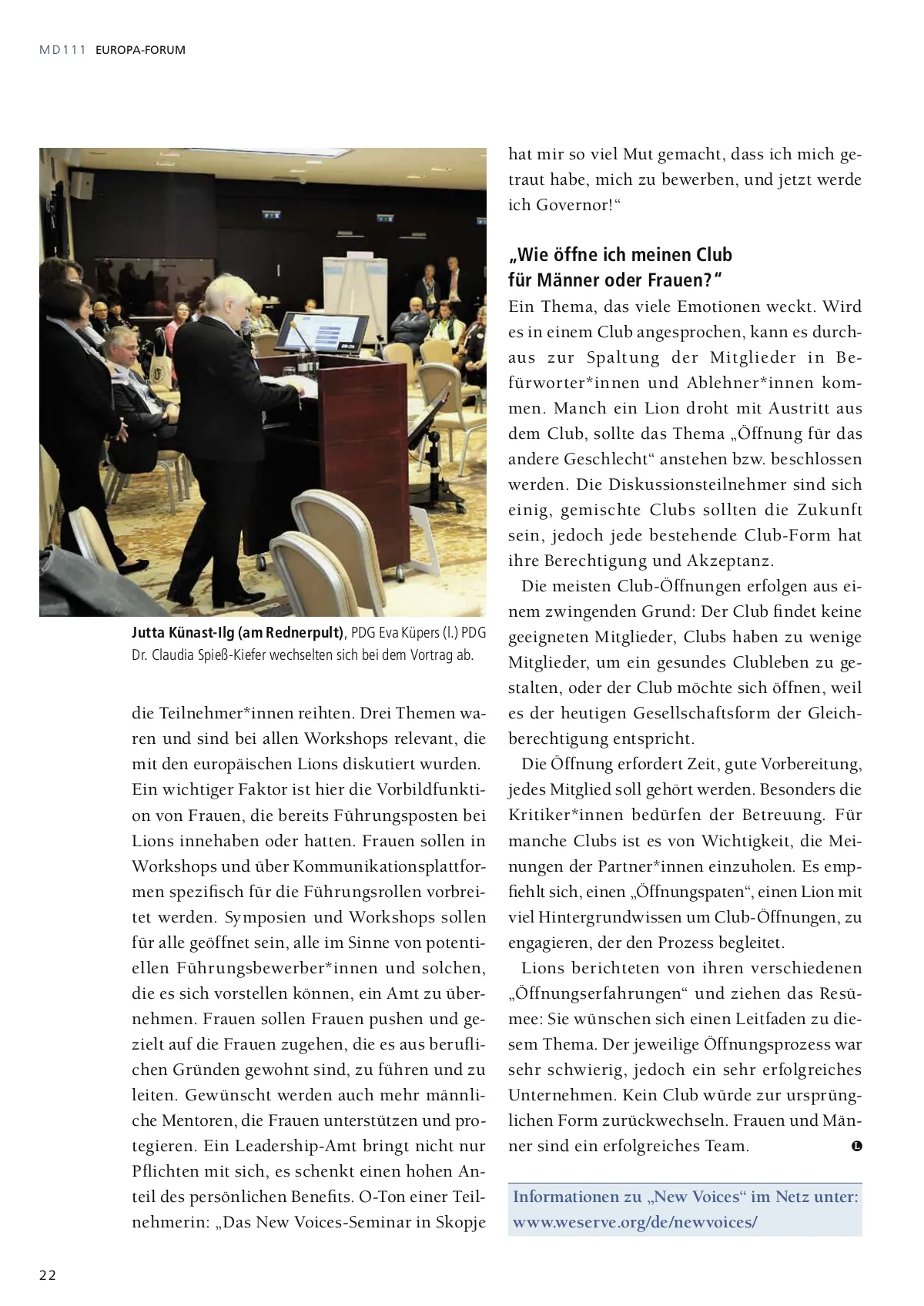 MD111 EUROPA-FORUM

Jutta Künast-Ilg (am Rednerpult), PDG Eva Küpers (l.) PDG Dr. Claudia Spieß-Kiefer wechselten sich bei dem Vortrag ab.

die Teilnehmer*innen reihten. Drei Themen waren und sind bei allen Workshops relevant, die mit den europäischen Lions diskutiert wurden. Ein wichtiger Faktor ist hier die Vorbildfunktion von Frauen, die bereits Führungsposten bei Lions innehaben oder hatten. Frauen sollen in Workshops und über Kommunikationsplattformen spezifisch für die Führungsrollen vorbreitet werden. Symposien und Workshops sollen für alle geöffnet sein, alle im Sinne von potentiellen Führungsbewerber*innen und solchen, die es sich vorstellen können, ein Amt zu übernehmen. Frauen sollen Frauen pushen und gezielt auf die Frauen zugehen, die es aus beruflichen Gründen gewohnt sind, zu führen und zu leiten. Gewünscht werden auch mehr männliche Mentoren, die Frauen unterstützen und protegieren. Ein Leadership-Amt bringt nicht nur Pflichten mit sich, es schenkt einen hohen Anteil des persönlichen Benefits. O-Ton einer Teilnehmerin: „Das New Voices-Seminar in Skopje hat mir so viel Mut gemacht, dass ich mich getraut habe, mich zu bewerben, und jetzt werde ich Governor!“

„Wie öffne ich meinen Club für Männer oder Frauen?“
Ein Thema, das viele Emotionen weckt. Wird es in einem Club angesprochen, kann es durchaus zur Spaltung der Mitglieder in Befürworter*innen und Ablehner*innen kommen. Manch ein Lion droht mit Austritt aus dem Club, sollte das Thema „Öffnung für das andere Geschlecht“ anstehen bzw. beschlossen werden. Die Diskussionsteilnehmer sind sich einig, gemischte Clubs sollten die Zukunft sein, jedoch jede bestehende Club-Form hat ihre Berechtigung und Akzeptanz.

Die meisten Club-Öffnungen erfolgen aus einem zwingenden Grund: Der Club findet keine geeigneten Mitglieder, Clubs haben zu wenige Mitglieder, um ein gesundes Clubleben zu gestalten, oder der Club möchte sich öffnen, weil es der heutigen Gesellschaftsform der Gleichberechtigung entspricht.

Die Öffnung erfordert Zeit, gute Vorbereitung, jedes Mitglied soll gehört werden. Besonders die Kritiker*innen bedürfen der Betreuung. Für manche Clubs ist es von Wichtigkeit, die Meinungen der Partner*innen einzuholen. Es empfiehlt sich, einen „Öffnungspaten“, einen Lion mit viel Hintergrundwissen um Club-Öffnungen, zu engagieren, der den Prozess begleitet.

Lions berichteten von ihren verschiedenen „Öffnungserfahrungen“ und ziehen das Resümee: Sie wünschen sich einen Leitfaden zu diesem Thema. Der jeweilige Öffnungsprozess war sehr schwierig, jedoch ein sehr erfolgreiches Unternehmen. Kein Club würde zur ursprünglichen Form zurückwechseln. Frauen und Männer sind ein erfolgreiches Team.

Informationen zu „New Voices“ im Netz unter: www.weserve.org/de/newvoices/

22